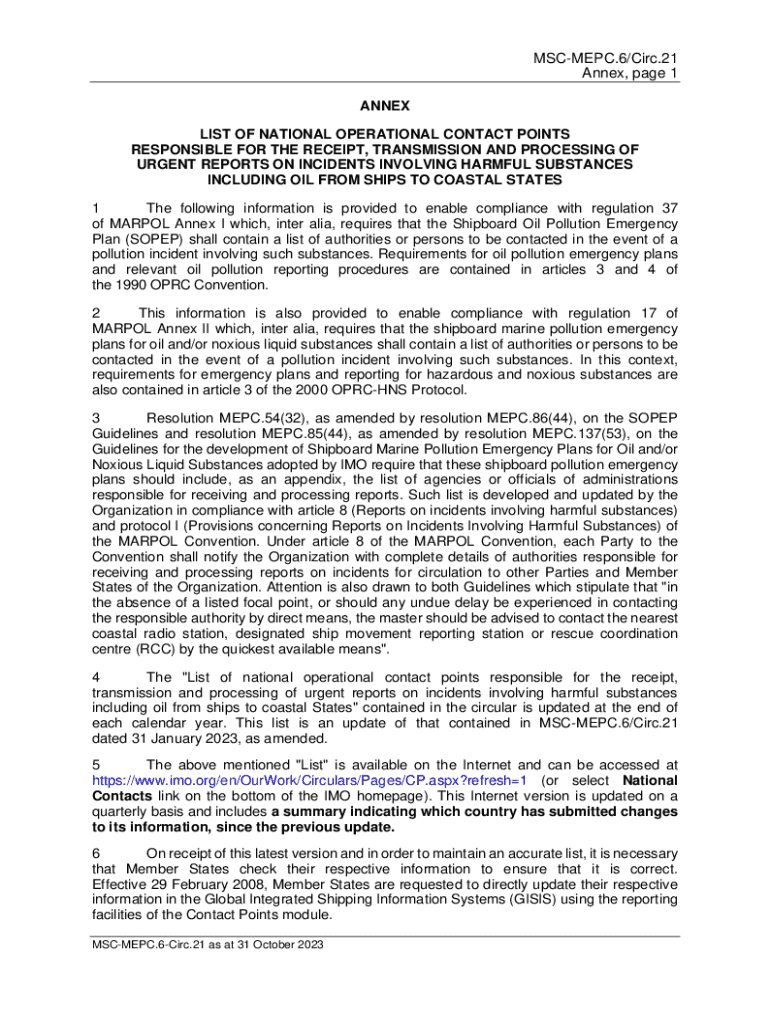 MSC-MEPC.6/Circ.21
Annex, page 1

ANNEX

LIST OF NATIONAL OPERATIONAL CONTACT POINTS RESPONSIBLE FOR THE RECEIPT, TRANSMISSION AND PROCESSING OF URGENT REPORTS ON INCIDENTS INVOLVING HARMFUL SUBSTANCES INCLUDING OIL FROM SHIPS TO COASTAL STATES

1 The following information is provided to enable compliance with regulation 37 of MARPOL Annex I which, inter alia, requires that the Shipboard Oil Pollution Emergency Plan (SOPEP) shall contain a list of authorities or persons to be contacted in the event of a pollution incident involving such substances. Requirements for oil pollution emergency plans and relevant oil pollution reporting procedures are contained in articles 3 and 4 of the 1990 OPRC Convention.

2 This information is also provided to enable compliance with regulation 17 of MARPOL Annex II which, inter alia, requires that the shipboard marine pollution emergency plans for oil and/or noxious liquid substances shall contain a list of authorities or persons to be contacted in the event of a pollution incident involving such substances. In this context, requirements for emergency plans and reporting for hazardous and noxious substances are also contained in article 3 of the 2000 OPRC-HNS Protocol.

3 Resolution MEPC.54(32), as amended by resolution MEPC.86(44), on the SOPEP Guidelines and resolution MEPC.85(44), as amended by resolution MEPC.137(53), on the Guidelines for the development of Shipboard Marine Pollution Emergency Plans for Oil and/or Noxious Liquid Substances adopted by IMO require that these shipboard pollution emergency plans should include, as an appendix, the list of agencies or officials of administrations responsible for receiving and processing reports. Such list is developed and updated by the Organization in compliance with article 8 (Reports on incidents involving harmful substances) and protocol I (Provisions concerning Reports on Incidents Involving Harmful Substances) of the MARPOL Convention. Under article 8 of the MARPOL Convention, each Party to the Convention shall notify the Organization with complete details of authorities responsible for receiving and processing reports on incidents for circulation to other Parties and Member States of the Organization. Attention is also drawn to both Guidelines which stipulate that "in the absence of a listed focal point, or should any undue delay be experienced in contacting the responsible authority by direct means, the master should be advised to contact the nearest coastal radio station, designated ship movement reporting station or rescue coordination centre (RCC) by the quickest available means".

4 The "List of national operational contact points responsible for the receipt, transmission and processing of urgent reports on incidents involving harmful substances including oil from ships to coastal States" contained in the circular is updated at the end of each calendar year. This list is an update of that contained in MSC-MEPC.6/Circ.21 dated 31 January 2023, as amended.

5 The above mentioned "List" is available on the Internet and can be accessed at https://www.imo.org/en/OurWork/Circulars/Pages/CP.aspx?refresh=1 (or select National Contacts link on the bottom of the IMO homepage). This Internet version is updated on a quarterly basis and includes a summary indicating which country has submitted changes to its information, since the previous update.

6 On receipt of this latest version and in order to maintain an accurate list, it is necessary that Member States check their respective information to ensure that it is correct. Effective 29 February 2008, Member States are requested to directly update their respective information in the Global Integrated Shipping Information Systems (GISIS) using the reporting facilities of the Contact Points module.

MSC-MEPC.6-Circ.21 as at 31 October 2023